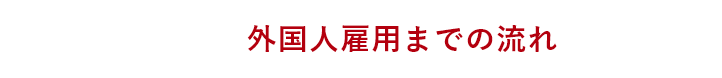 外国人雇用までの流れ